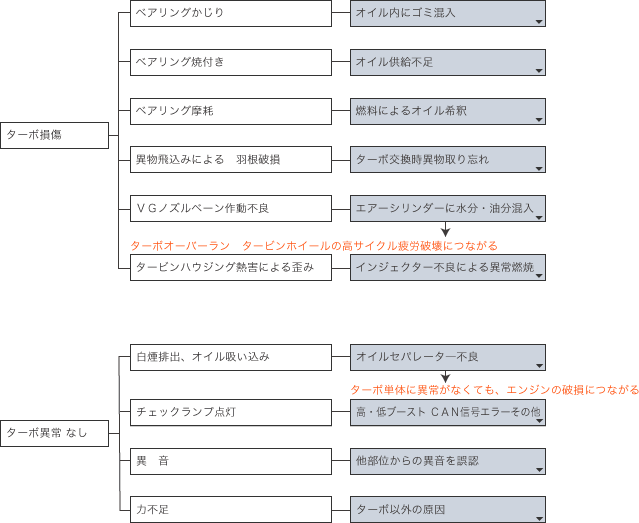 ターボ損傷

ベアリングかじり
オイル内にゴミ混入

ベアリング焼付き
オイル供給不足

ベアリング摩耗
燃料によるオイル希釈

異物飛込みによる　羽根破損
ターボ交換時異物取り忘れ

ＶＧノズルベーン作動不良
エアーシリンダーに水分・油分混入

ターボオーバーラン　タービンホイールの高サイクル疲労破壊につながる

タービンハウジング熱害による歪み
インジェクター不良による異常燃焼

ターボ異常 なし

白煙排出、オイル吸い込み
オイルセパレーター不良

ターボ単体に異常がなくても、エンジンの破損につながる

チェックランプ点灯
高・低ブースト ＣＡＮ信号エラーその他

異　音
他部位からの異音を誤認

力不足
ターボ以外の原因